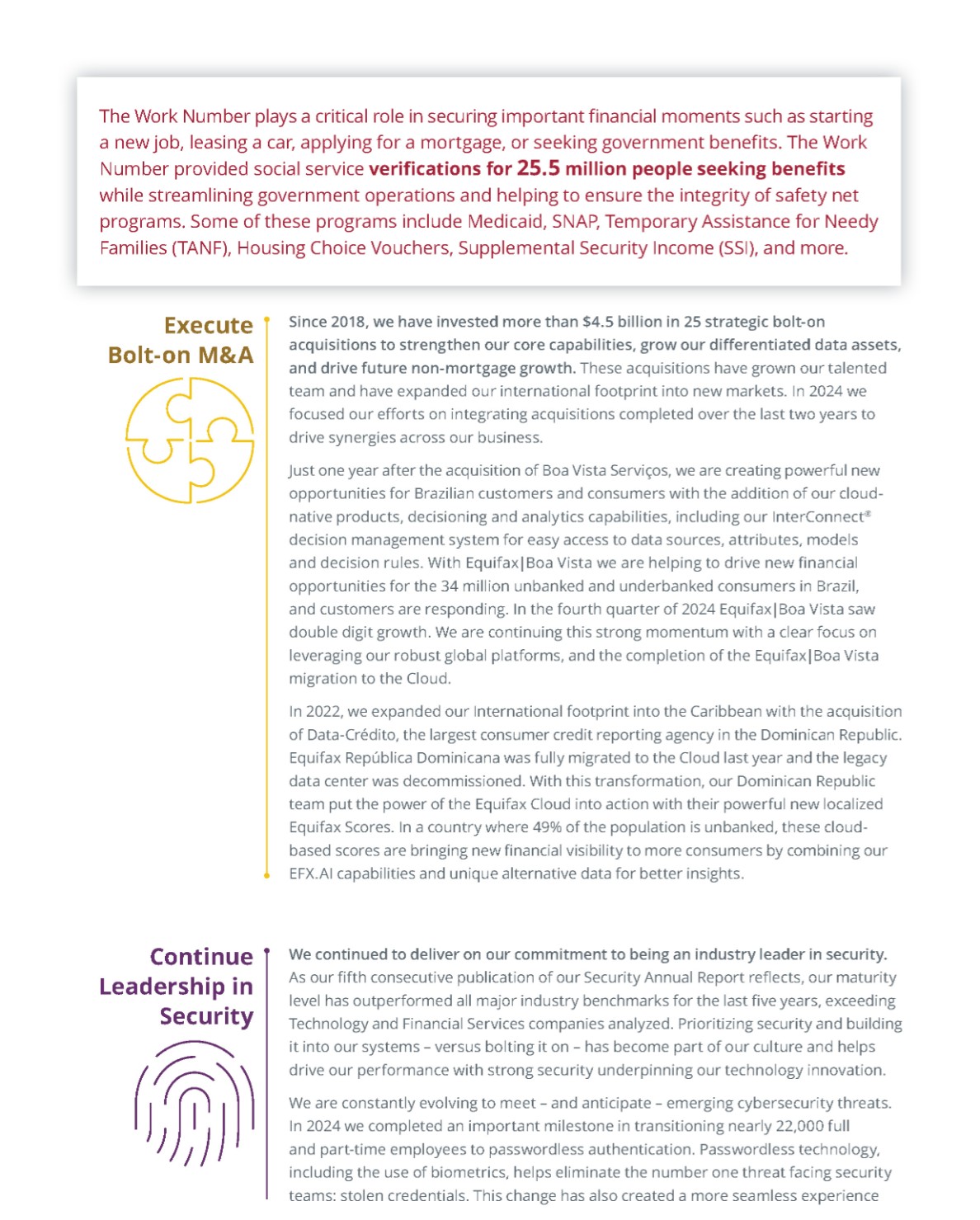 The Work Number plays a critical role in securing important financial moments such as starting a new job, leasing a car, applying for a mortgage, or seeking government benefits. The Work Number provided social service verifications for 25.5 million people seeking benefits while streamlining government operations and helping to ensure the integrity of safety net programs. Some of these programs include Medicaid, SNAP, Temporary Assistance for Needy Families (TANF), Housing Choice Vouchers, Supplemental Security Income (SSI), and more.

Execute Bolt-on M&A

Since 2018, we have invested more than $4.5 billion in 25 strategic bolt-on acquisitions to strengthen our core capabilities, grow our differentiated data assets, and drive future non-mortgage growth. These acquisitions have grown our talented team and have expanded our international footprint into new markets. In 2024 we focused our efforts on integrating acquisitions completed over the last two years to drive synergies across our business.

Just one year after the acquisition of Boa Vista Serviços, we are creating powerful new opportunities for Brazilian customers and consumers with the addition of our cloud-native products, decisioning and analytics capabilities, including our InterConnect® decision management system for easy access to data sources, attributes, models and decision rules. With Equifax|Boa Vista we are helping to drive new financial opportunities for the 34 million unbanked and underbanked consumers in Brazil, and customers are responding. In the fourth quarter of 2024 Equifax|Boa Vista saw double digit growth. We are continuing this strong momentum with a clear focus on leveraging our robust global platforms, and the completion of the Equifax|Boa Vista migration to the Cloud.

In 2022, we expanded our International footprint into the Caribbean with the acquisition of Data-Crédito, the largest consumer credit reporting agency in the Dominican Republic. Equifax República Dominicana was fully migrated to the Cloud last year and the legacy data center was decommissioned. With this transformation, our Dominican Republic team put the power of the Equifax Cloud into action with their powerful new localized Equifax Scores. In a country where 49% of the population is unbanked, these cloud-based scores are bringing new financial visibility to more consumers by combining our EFX.AI capabilities and unique alternative data for better insights.

Continue Leadership in Security

We continued to deliver on our commitment to being an industry leader in security. As our fifth consecutive publication of our Security Annual Report reflects, our maturity level has outperformed all major industry benchmarks for the last five years, exceeding Technology and Financial Services companies analyzed. Prioritizing security and building it into our systems – versus bolting it on – has become part of our culture and helps drive our performance with strong security underpinning our technology innovation.

We are constantly evolving to meet – and anticipate – emerging cybersecurity threats. In 2024 we completed an important milestone in transitioning nearly 22,000 full and part-time employees to passwordless authentication. Passwordless technology, including the use of biometrics, helps eliminate the number one threat facing security teams: stolen credentials. This change has also created a more seamless experience